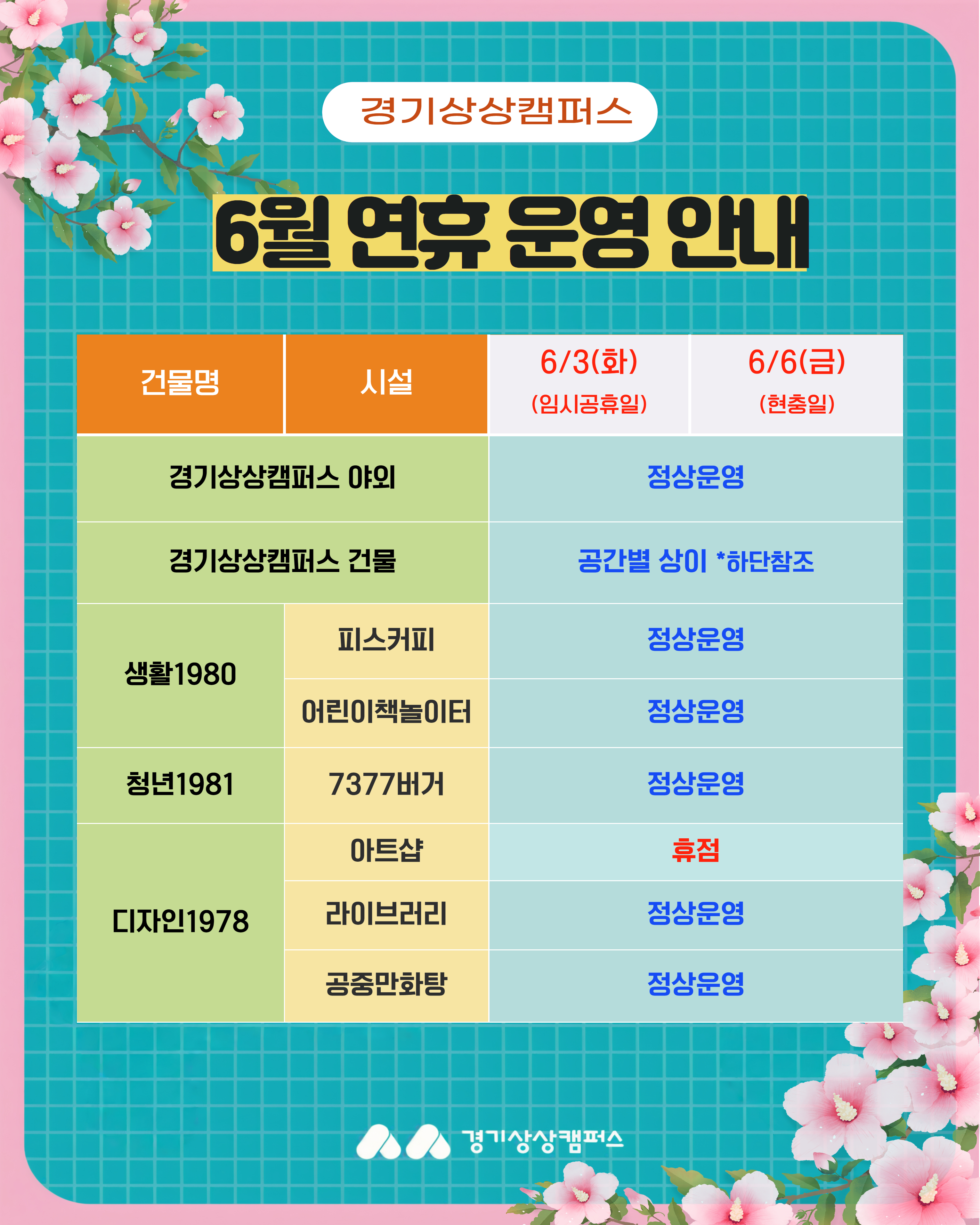 경기상상캠퍼스

6월 연휴 운영 안내

| 건물명 | 시설 | 6/3(화) (임시공휴일) | 6/6(금) (현충일) |
|---|---|---|---|
| 경기상상캠퍼스 야외 | | 정상운영 | |
| 경기상상캠퍼스 건물 | | 공간별 상이 *하단참조 | |
| 생활1980 | 피스커피 | 정상운영 | |
| | 어린이책놀이터 | 정상운영 | |
| 청년1981 | 7377버거 | 정상운영 | |
| 디자인1978 | 아트샵 | 휴점 | |
| | 라이브러리 | 정상운영 | |
| | 공중만화탕 | 정상운영 | |

경기상상캠퍼스